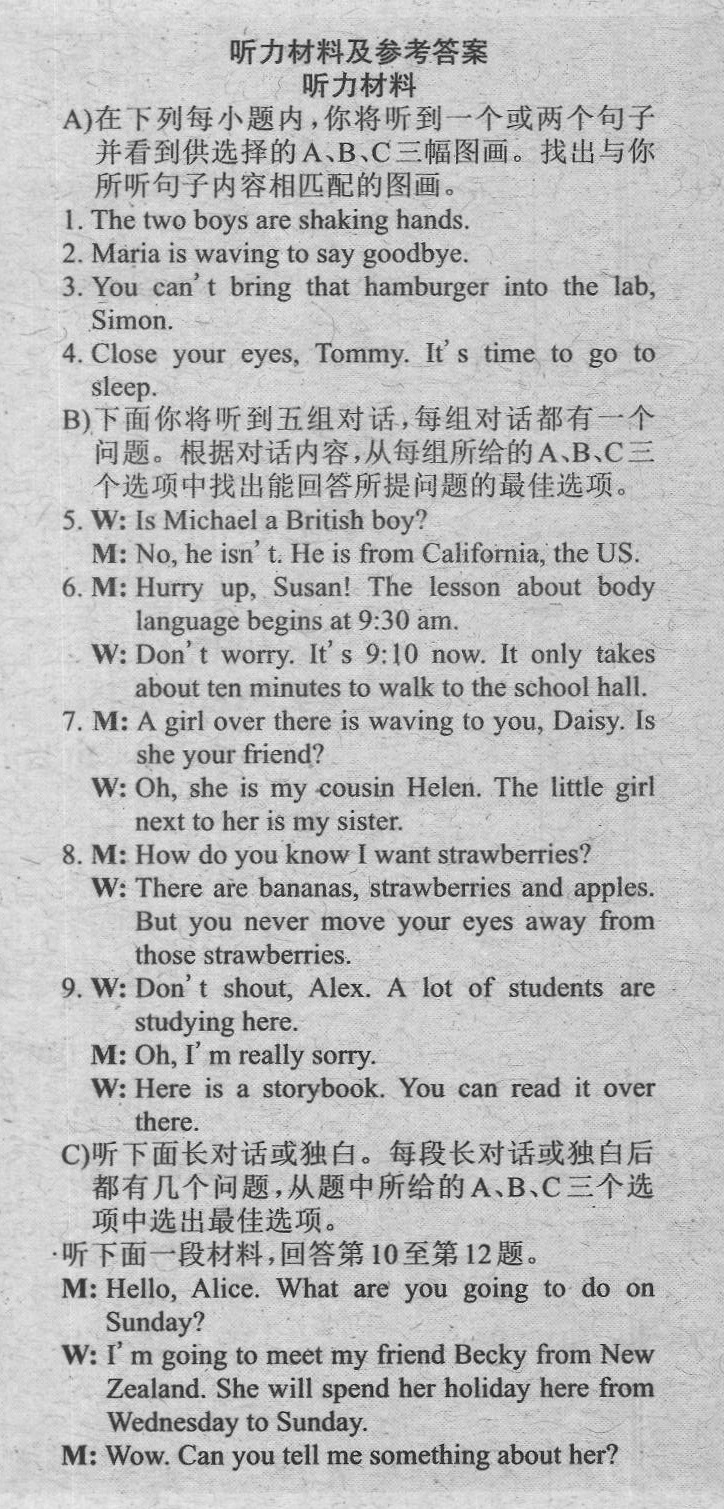 听力材料及参考答案
听力材料

A)在下列每小题内，你将听到一个或两个句子并看到供选择的A、B、C三幅图画。找出与你所听句子内容相匹配的图画。

1. The two boys are shaking hands.
2. Maria is waving to say goodbye.
3. You can't bring that hamburger into the lab, Simon.
4. Close your eyes, Tommy. It's time to go to sleep.

B)下面你将听到五组对话，每组对话都有一个问题。根据对话内容，从每组所给的A、B、C三个选项中找出能回答所提问题的最佳选项。

5. W: Is Michael a British boy?
M: No, he isn't. He is from California, the US.
6. M: Hurry up, Susan! The lesson about body language begins at 9:30 am.
W: Don't worry. It's 9:10 now. It only takes about ten minutes to walk to the school hall.
7. M: A girl over there is waving to you, Daisy. Is she your friend?
W: Oh, she is my cousin Helen. The little girl next to her is my sister.
8. M: How do you know I want strawberries?
W: There are bananas, strawberries and apples. But you never move your eyes away from those strawberries.
9. W: Don't shout, Alex. A lot of students are studying here.
M: Oh, I'm really sorry.
W: Here is a storybook. You can read it over there.

C)听下面长对话或独白。每段长对话或独白后都有几个问题，从题中所给的A、B、C三个选项中选出最佳选项。

听下面一段材料，回答第10至第12题。

M: Hello, Alice. What are you going to do on Sunday?
W: I'm going to meet my friend Becky from New Zealand. She will spend her holiday here from Wednesday to Sunday.
M: Wow. Can you tell me something about her?